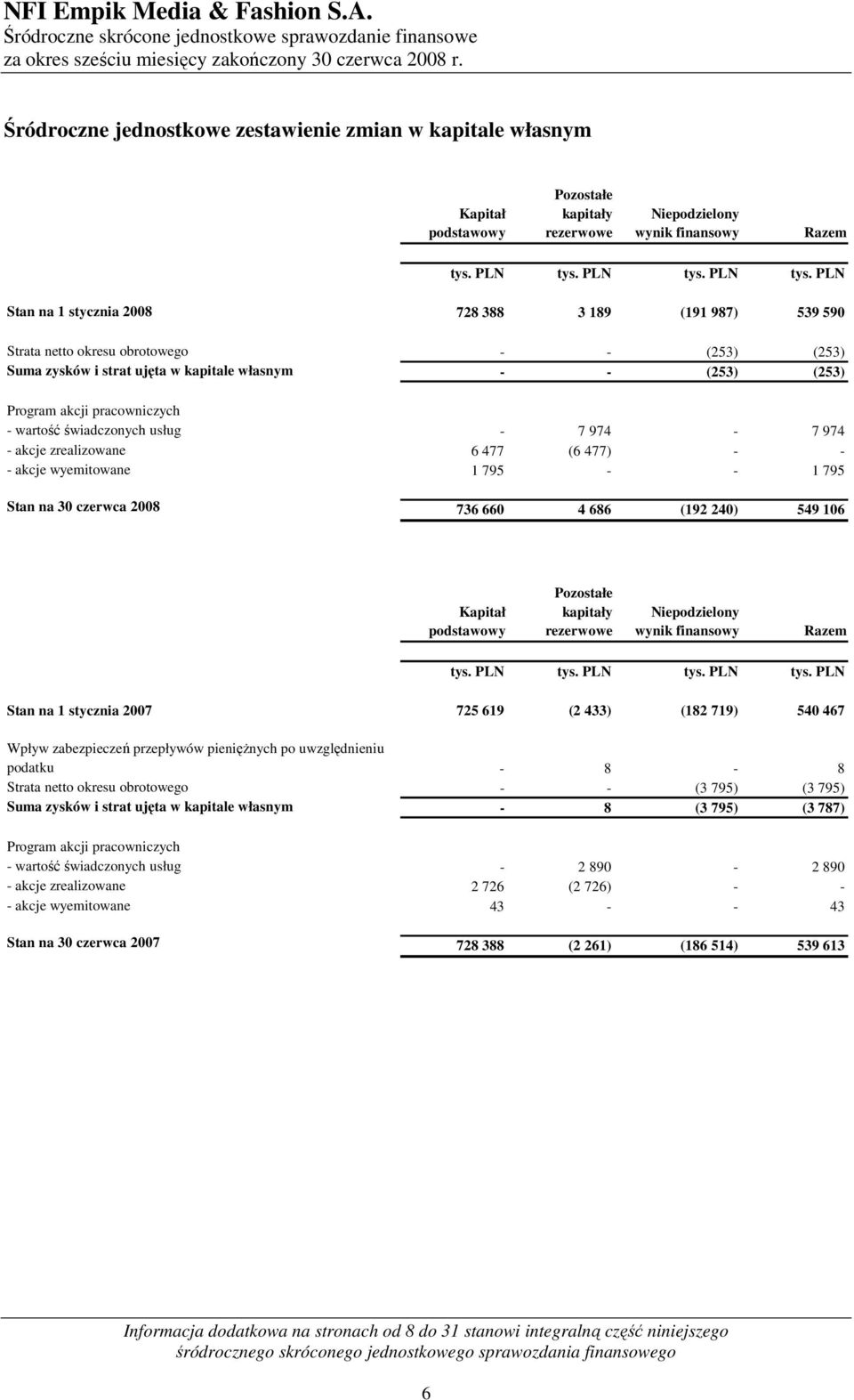 NFI Empik Media & Fashion S.A.
Śródroczne skrócone jednostkowe sprawozdanie finansowe
za okres sześciu miesięcy zakończony 30 czerwca 2008 r.

Śródroczne jednostkowe zestawienie zmian w kapitale własnym

| | Kapitał podstawowy | Pozostałe kapitały rezerwowe | Niepodzielony wynik finansowy | Razem |
|---|---|---|---|---|
| | tys. PLN | tys. PLN | tys. PLN | tys. PLN |
| Stan na 1 stycznia 2008 | 728 388 | 3 189 | (191 987) | 539 590 |
| Strata netto okresu obrotowego | - | - | (253) | (253) |
| Suma zysków i strat ujęta w kapitale własnym | - | - | (253) | (253) |
| Program akcji pracowniczych | | | | |
| - wartość świadczonych usług | - | 7 974 | - | 7 974 |
| - akcje zrealizowane | 6 477 | (6 477) | - | - |
| - akcje wyemitowane | 1 795 | - | - | 1 795 |
| Stan na 30 czerwca 2008 | 736 660 | 4 686 | (192 240) | 549 106 |

| | Kapitał podstawowy | Pozostałe kapitały rezerwowe | Niepodzielony wynik finansowy | Razem |
|---|---|---|---|---|
| | tys. PLN | tys. PLN | tys. PLN | tys. PLN |
| Stan na 1 stycznia 2007 | 725 619 | (2 433) | (182 719) | 540 467 |
| Wpływ zabezpieczeń przepływów pieniężnych po uwzględnieniu podatku | - | 8 | - | 8 |
| Strata netto okresu obrotowego | - | - | (3 795) | (3 795) |
| Suma zysków i strat ujęta w kapitale własnym | - | 8 | (3 795) | (3 787) |
| Program akcji pracowniczych | | | | |
| - wartość świadczonych usług | - | 2 890 | - | 2 890 |
| - akcje zrealizowane | 2 726 | (2 726) | - | - |
| - akcje wyemitowane | 43 | - | - | 43 |
| Stan na 30 czerwca 2007 | 728 388 | (2 261) | (186 514) | 539 613 |

Informacja dodatkowa na stronach od 8 do 31 stanowi integralną część niniejszego śródrocznego skróconego jednostkowego sprawozdania finansowego

6